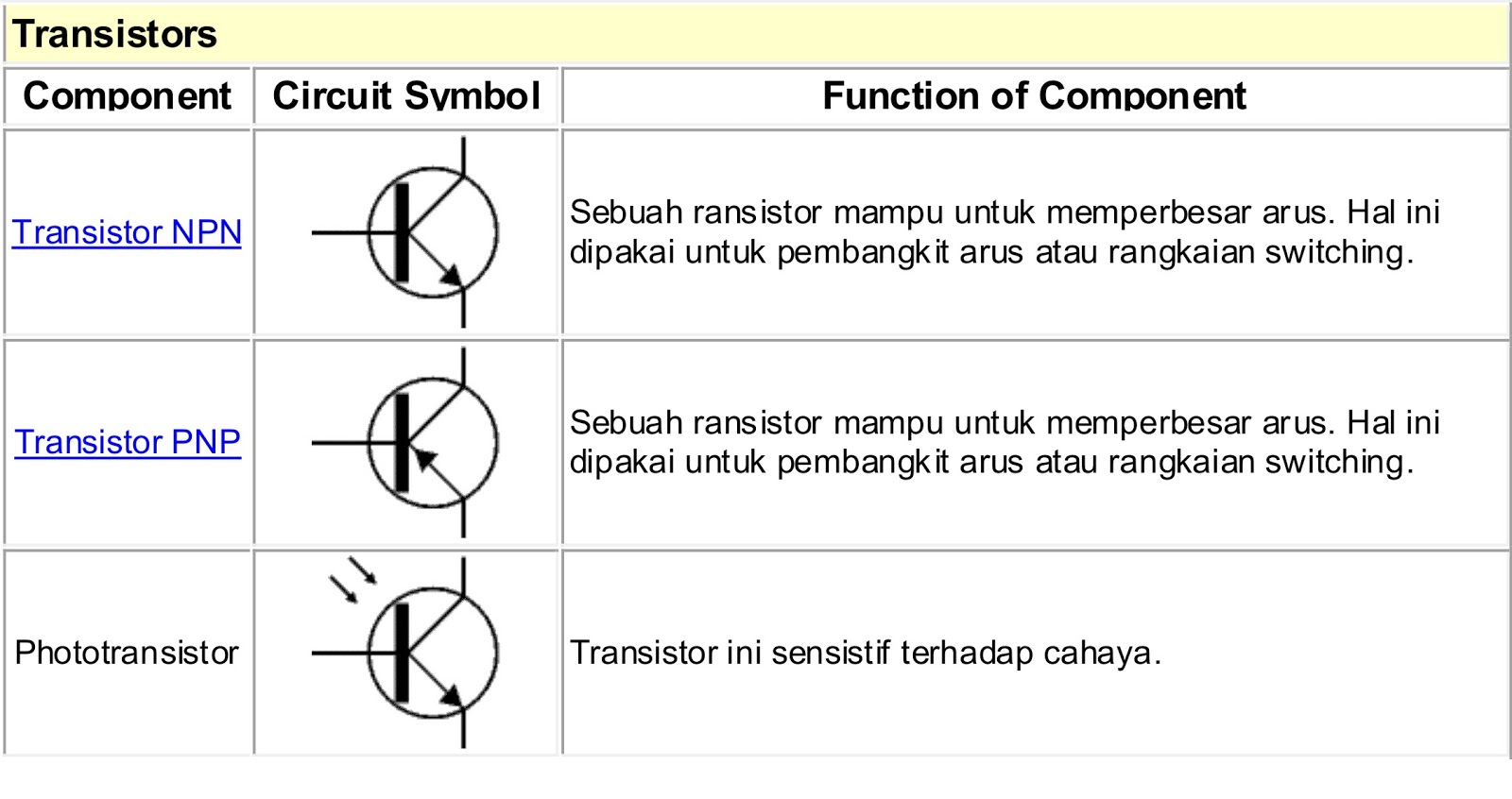 Transistors

| Component | Circuit Symbol | Function of Component |
|---|---|---|
| Transistor NPN | | Sebuah ransistor mampu untuk memperbesar arus. Hal ini dipakai untuk pembangkit arus atau rangkaian switching. |
| Transistor PNP | | Sebuah ransistor mampu untuk memperbesar arus. Hal ini dipakai untuk pembangkit arus atau rangkaian switching. |
| Phototransistor | | Transistor ini sensistif terhadap cahaya. |